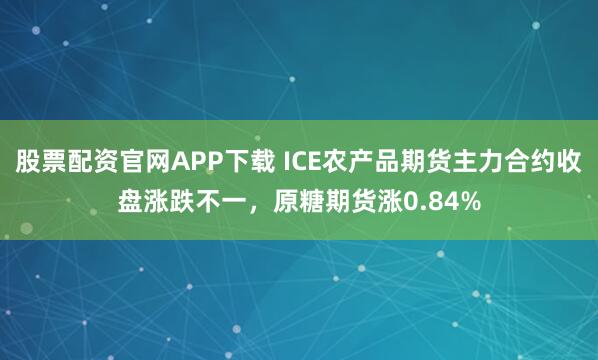 股票配资官网APP下载 ICE农产品期货主力合约收盘涨跌不一，原糖期货涨0.84%